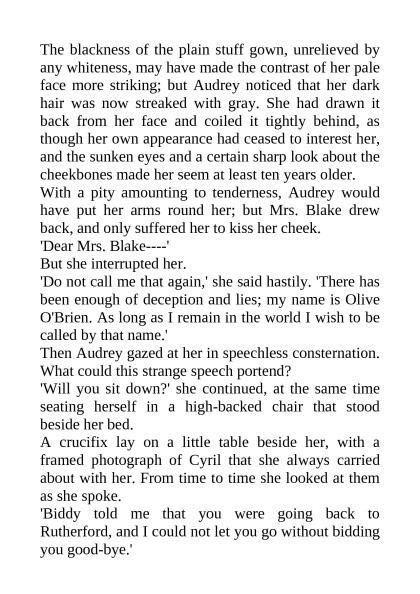 The blackness of the plain stuff gown, unrelieved by any whiteness, may have made the contrast of her pale face more striking; but Audrey noticed that her dark hair was now streaked with gray. She had drawn it back from her face and coiled it tightly behind, as though her own appearance had ceased to interest her, and the sunken eyes and a certain sharp look about the cheekbones made her seem at least ten years older.

With a pity amounting to tenderness, Audrey would have put her arms round her; but Mrs. Blake drew back, and only suffered her to kiss her cheek.

'Dear Mrs. Blake----'

But she interrupted her.

'Do not call me that again,' she said hastily. 'There has been enough of deception and lies; my name is Olive O'Brien. As long as I remain in the world I wish to be called by that name.'

Then Audrey gazed at her in speechless consternation. What could this strange speech portend?

'Will you sit down?' she continued, at the same time seating herself in a high-backed chair that stood beside her bed.

A crucifix lay on a little table beside her, with a framed photograph of Cyril that she always carried about with her. From time to time she looked at them as she spoke.

'Biddy told me that you were going back to Rutherford, and I could not let you go without bidding you good-bye.'